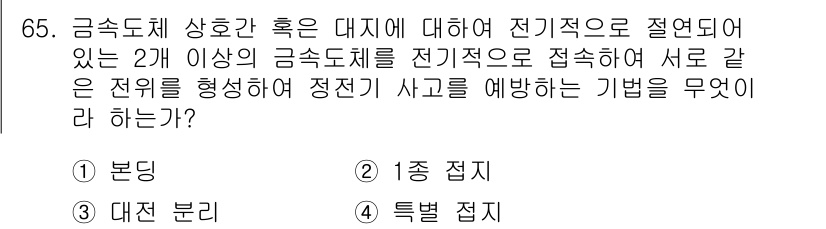 65. 금속도체 상호간 혹은 대지에 대하여 전기적으로 절연되어 있는 2개 이상의 금속도체를 전기적으로 접속하여 서로 같은 전위를 형성하여 정전기 사고를 예방하는 기법을 무엇이라 하는가?

① 본딩
② 1종 접지
③ 대전 분리
④ 특별 접지